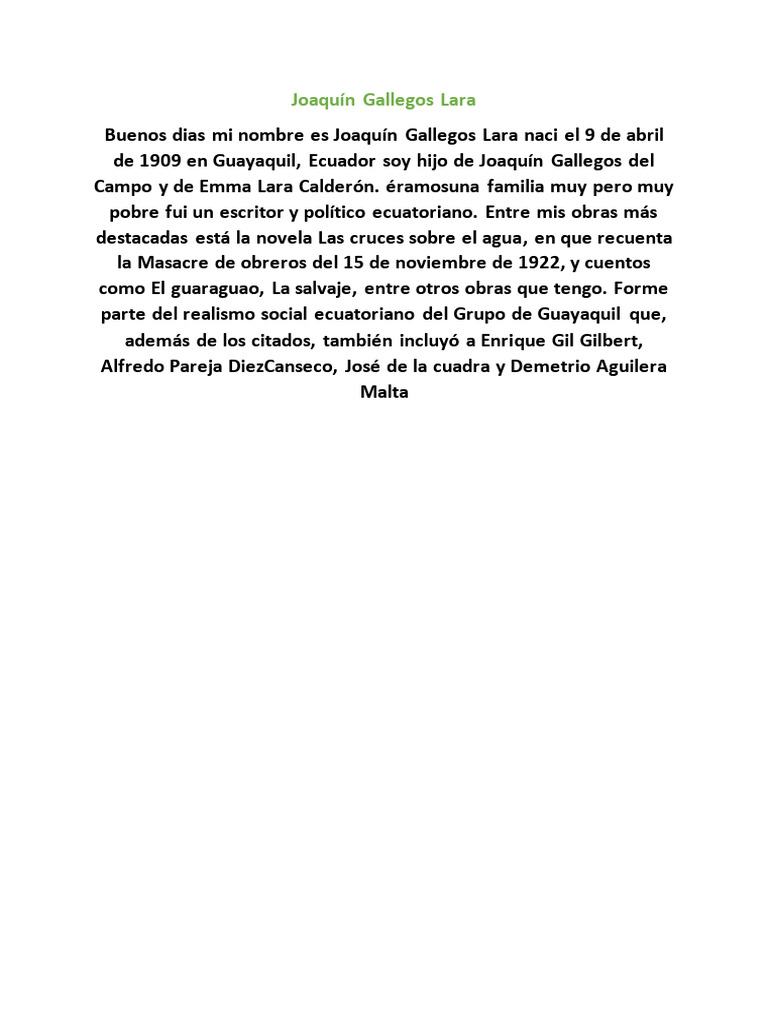 Joaquín Gallegos Lara

Buenos dias mi nombre es Joaquín Gallegos Lara naci el 9 de abril de 1909 en Guayaquil, Ecuador soy hijo de Joaquín Gallegos del Campo y de Emma Lara Calderón. éramosuna familia muy pero muy pobre fui un escritor y político ecuatoriano. Entre mis obras más destacadas está la novela Las cruces sobre el agua, en que recuenta la Masacre de obreros del 15 de noviembre de 1922, y cuentos como El guaraguao, La salvaje, entre otros obras que tengo. Forme parte del realismo social ecuatoriano del Grupo de Guayaquil que, además de los citados, también incluyó a Enrique Gil Gilbert, Alfredo Pareja DiezCanseco, José de la cuadra y Demetrio Aguilera Malta